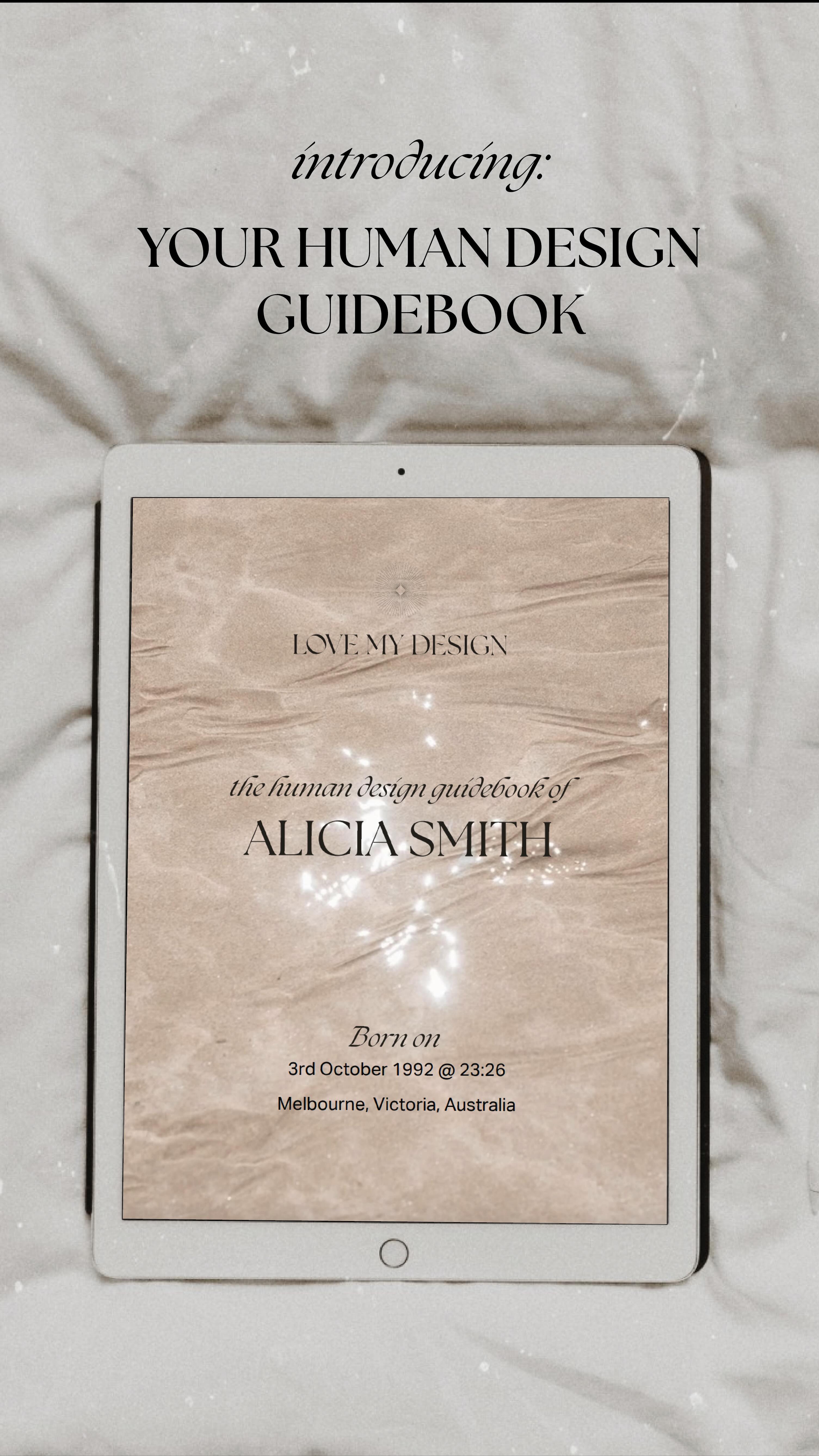 introducing:

YOUR HUMAN DESIGN GUIDEBOOK

LOVE MY DESIGN

the human design guidebook of

ALICIA SMITH

Born on

3rd October 1992 @ 23:26

Melbourne, Victoria, Australia